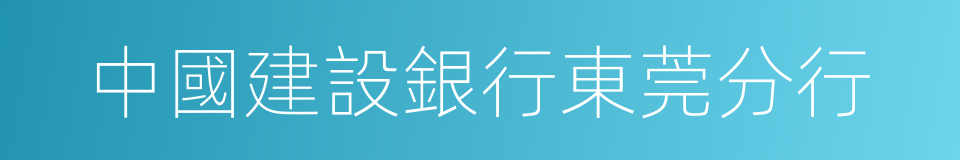 中國建設銀行東莞分行